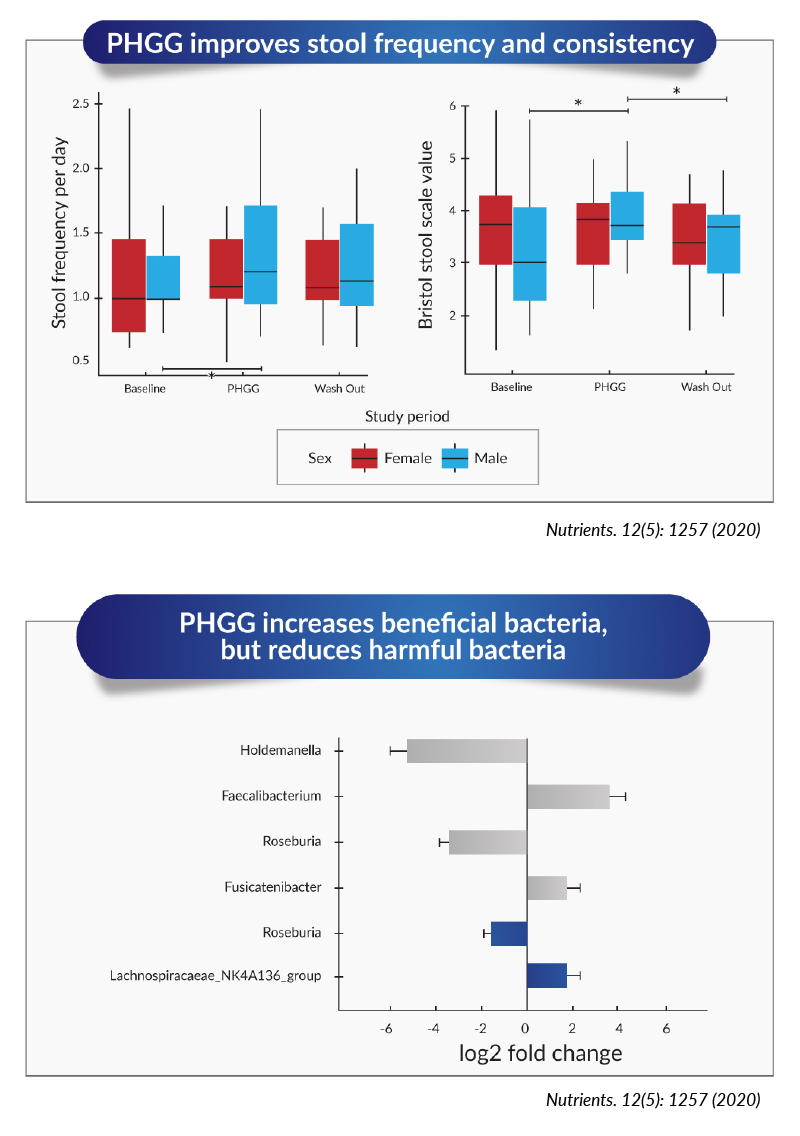 PHGG improves stool frequency and consistency

Stool frequency per day

2.5
2.0
1.5
1.0
0.5

*

Baseline PHGG Wash Out

Bristol stool scale value

6
5
4
3
2

* *

Baseline PHGG Wash Out

Study period

Sex Female Male

Nutrients. 12(5): 1257 (2020)

PHGG increases beneficial bacteria, but reduces harmful bacteria

Holdemanella
Faecalibacterium
Roseburia
Fusicatenibacter
Roseburia
Lachnospiracaeae_NK4A136_group

-6 -4 -2 0 2 4 6

log2 fold change

Nutrients. 12(5): 1257 (2020)